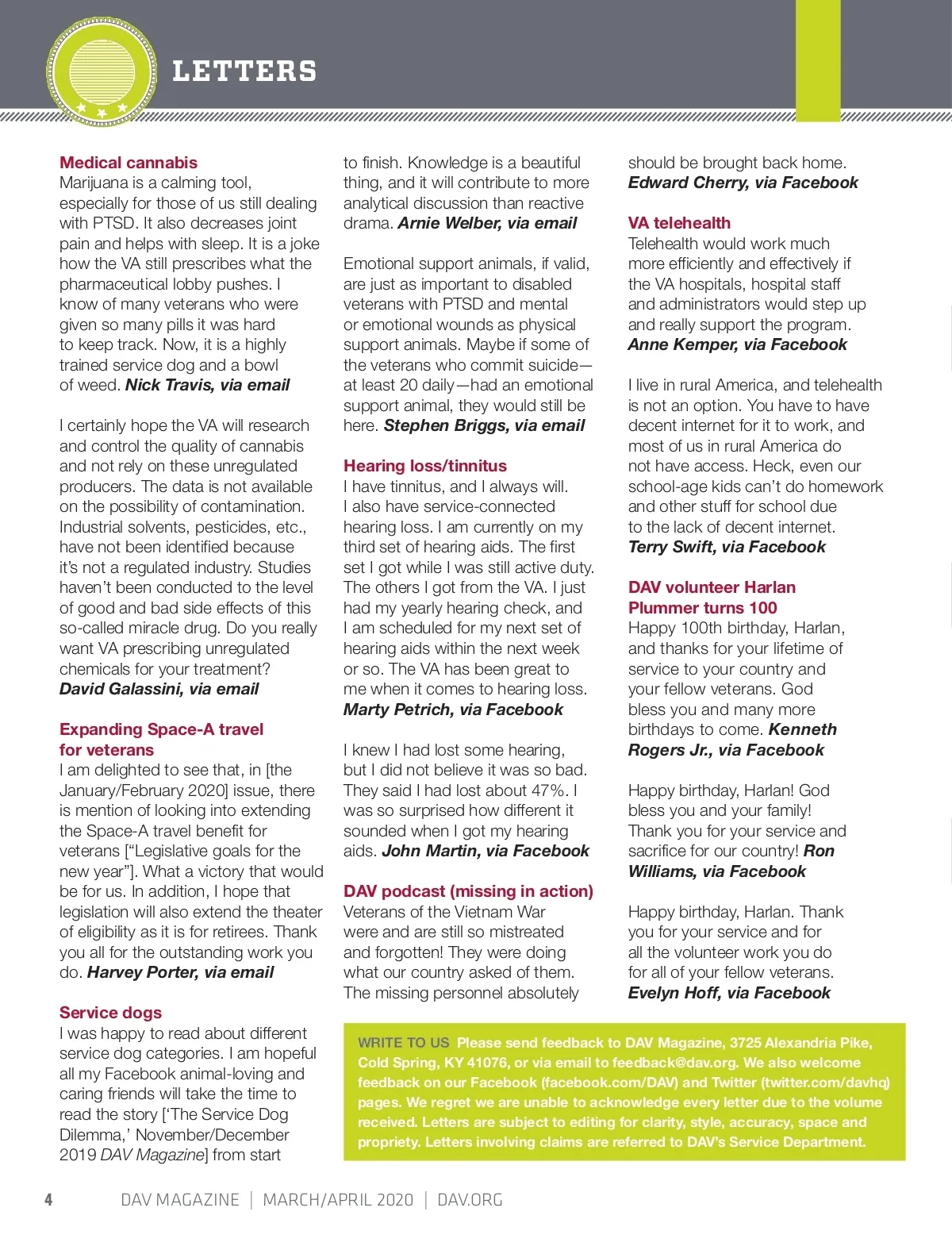 LETTERS

Medical cannabis
Marijuana is a calming tool, especially for those of us still dealing with PTSD. It also decreases joint pain and helps with sleep. It is a joke how the VA still prescribes what the pharmaceutical lobby pushes. I know of many veterans who were given so many pills it was hard to keep track. Now, it is a highly trained service dog and a bowl of weed. Nick Travis, via email

I certainly hope the VA will research and control the quality of cannabis and not rely on these unregulated producers. The data is not available on the possibility of contamination. Industrial solvents, pesticides, etc., have not been identified because it's not a regulated industry. Studies haven't been conducted to the level of good and bad side effects of this so-called miracle drug. Do you really want VA prescribing unregulated chemicals for your treatment? David Galassini, via email

Expanding Space-A travel for veterans
I am delighted to see that, in [the January/February 2020] issue, there is mention of looking into extending the Space-A travel benefit for veterans ["Legislative goals for the new year"]. What a victory that would be for us. In addition, I hope that legislation will also extend the theater of eligibility as it is for retirees. Thank you all for the outstanding work you do. Harvey Porter, via email

Service dogs
I was happy to read about different service dog categories. I am hopeful all my Facebook animal-loving and caring friends will take the time to read the story ['The Service Dog Dilemma,' November/December 2019 DAV Magazine] from start to finish. Knowledge is a beautiful thing, and it will contribute to more analytical discussion than reactive drama. Arnie Welber, via email

Emotional support animals, if valid, are just as important to disabled veterans with PTSD and mental or emotional wounds as physical support animals. Maybe if some of the veterans who commit suicide—at least 20 daily—had an emotional support animal, they would still be here. Stephen Briggs, via email

Hearing loss/tinnitus
I have tinnitus, and I always will. I also have service-connected hearing loss. I am currently on my third set of hearing aids. The first set I got while I was still active duty. The others I got from the VA. I just had my yearly hearing check, and I am scheduled for my next set of hearing aids within the next week or so. The VA has been great to me when it comes to hearing loss. Marty Petrich, via Facebook

I knew I had lost some hearing, but I did not believe it was so bad. They said I had lost about 47%. I was so surprised how different it sounded when I got my hearing aids. John Martin, via Facebook

DAV podcast (missing in action)
Veterans of the Vietnam War were and are still so mistreated and forgotten! They were doing what our country asked of them. The missing personnel absolutely should be brought back home. Edward Cherry, via Facebook

VA telehealth
Telehealth would work much more efficiently and effectively if the VA hospitals, hospital staff and administrators would step up and really support the program. Anne Kemper, via Facebook

I live in rural America, and telehealth is not an option. You have to have decent internet for it to work, and most of us in rural America do not have access. Heck, even our school-age kids can't do homework and other stuff for school due to the lack of decent internet. Terry Swift, via Facebook

DAV volunteer Harlan Plummer turns 100
Happy 100th birthday, Harlan, and thanks for your lifetime of service to your country and your fellow veterans. God bless you and many more birthdays to come. Kenneth Rogers Jr., via Facebook

Happy birthday, Harlan! God bless you and your family! Thank you for your service and sacrifice for our country! Ron Williams, via Facebook

Happy birthday, Harlan. Thank you for your service and for all the volunteer work you do for all of your fellow veterans. Evelyn Hoff, via Facebook

WRITE TO US Please send feedback to DAV Magazine, 3725 Alexandria Pike, Cold Spring, KY 41076, or via email to feedback@dav.org. We also welcome feedback on our Facebook (facebook.com/DAV) and Twitter (twitter.com/davhq) pages. We regret we are unable to acknowledge every letter due to the volume received. Letters are subject to editing for clarity, style, accuracy, space and propriety. Letters involving claims are referred to DAV's Service Department.

4 DAV MAGAZINE | MARCH/APRIL 2020 | DAV.ORG